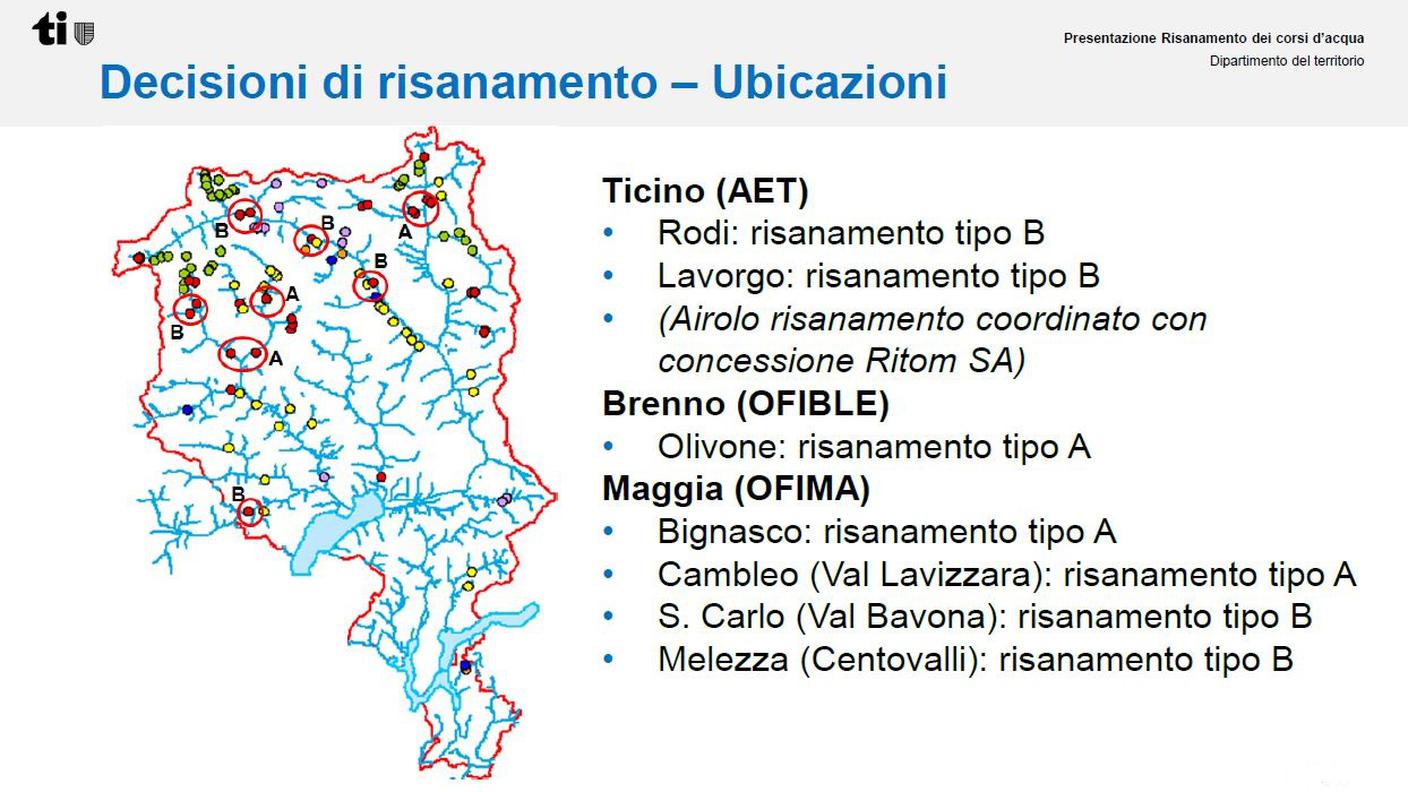 ti

Presentazione Risanamento dei corsi d'acqua
Dipartimento del territorio

Decisioni di risanamento – Ubicazioni

B B A B A B A B

Ticino (AET)
• Rodi: risanamento tipo B
• Lavorgo: risanamento tipo B
• (Airolo risanamento coordinato con concessione Ritom SA)
Brenno (OFIBLE)
• Olivone: risanamento tipo A
Maggia (OFIMA)
• Bignasco: risanamento tipo A
• Cambleo (Val Lavizzara): risanamento tipo A
• S. Carlo (Val Bavona): risanamento tipo B
• Melezza (Centovalli): risanamento tipo B